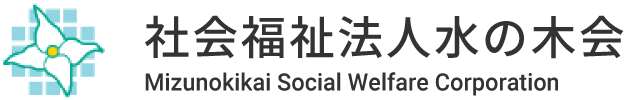 社会福祉法人水の木会
Mizunokikai Social Welfare Corporation